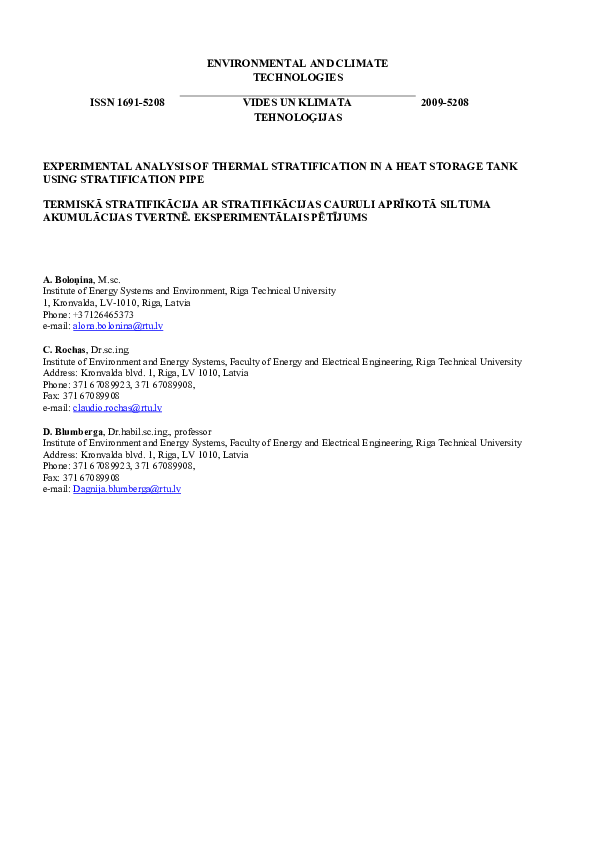 ENVIRONMENTAL AND CLIMATE TECHNOLOGIES

ISSN 1691-5208

VIDES UN KLIMATA TEHNOLOĢIJAS

2009-5208

EXPERIMENTAL ANALYSIS OF THERMAL STRATIFICATION IN A HEAT STORAGE TANK USING STRATIFICATION PIPE

TERMISKĀ STRATIFIKĀCIJA AR STRATIFIKĀCIJAS CAURULI APRĪKOTĀ SILTUMA AKUMULĀCIJAS TVERTNĒ. EKSPERIMENTĀLAIS PĒTĪJUMS

A. Boloņina, M.sc.
Institute of Energy Systems and Environment, Riga Technical University
1, Kronvalda, LV-1010, Riga, Latvia
Phone: +37126465373
e-mail: alona.bolonina@rtu.lv

C. Rochas, Dr.sc.ing.
Institute of Environment and Energy Systems, Faculty of Energy and Electrical Engineering, Riga Technical University
Address: Kronvalda blvd. 1, Riga, LV 1010, Latvia
Phone: 371 67089923, 371 67089908,
Fax: 371 67089908
e-mail: claudio.rochas@rtu.lv

D. Blumberga, Dr.habil.sc.ing., professor
Institute of Environment and Energy Systems, Faculty of Energy and Electrical Engineering, Riga Technical University
Address: Kronvalda blvd. 1, Riga, LV 1010, Latvia
Phone: 371 67089923, 371 67089908,
Fax: 371 67089908
e-mail: Dagnija.blumberga@rtu.lv